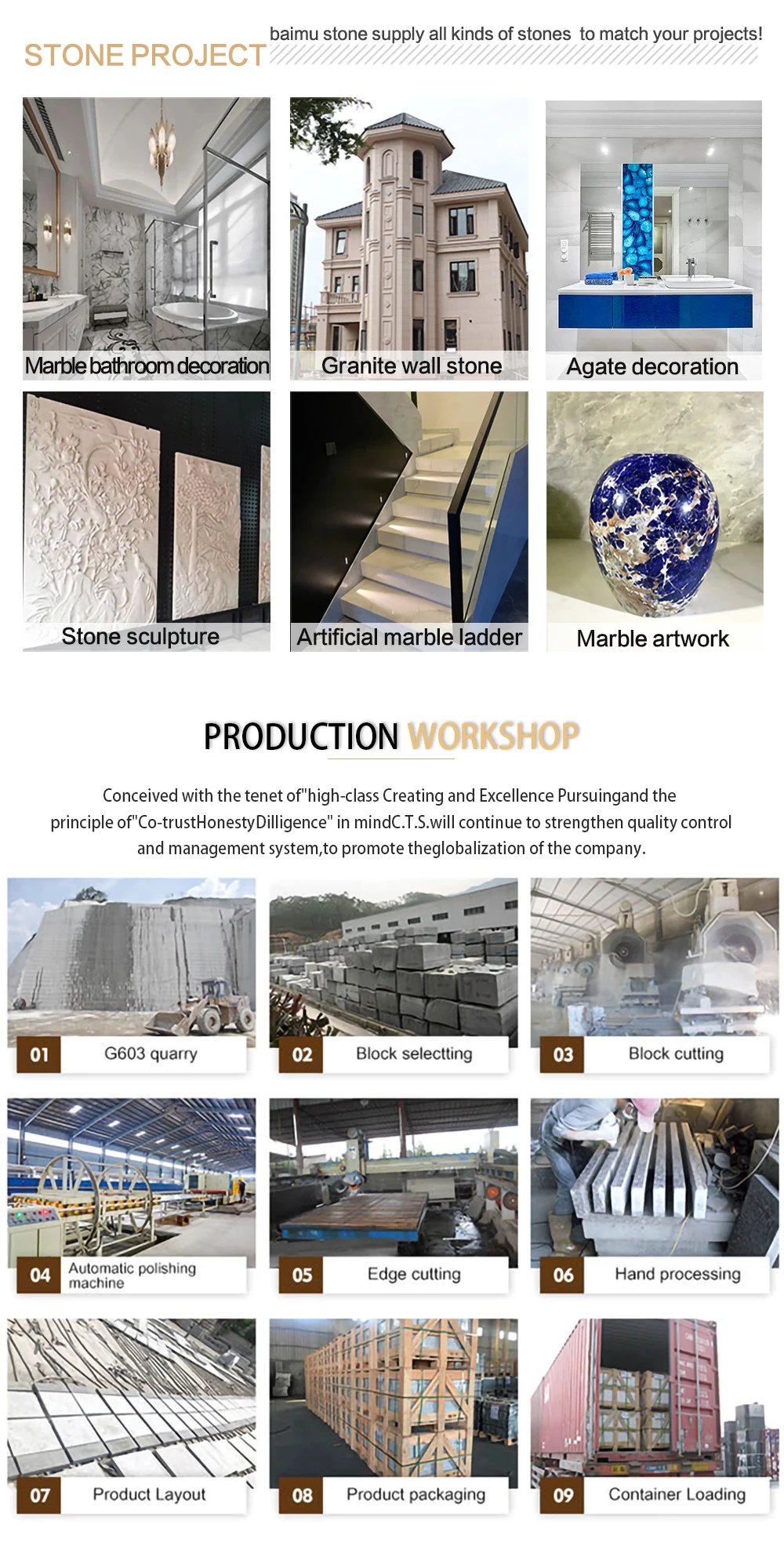 STONE PROJECT

baimu stone supply all kinds of stones  to match your projects!

Marble bathroom decoration

Granite wall stone

Agate decoration

Stone sculpture

Artificial marble ladder

Marble artwork

PRODUCTION WORKSHOP

Conceived with the tenet of"high-class Creating and Excellence Pursuingand the principle of"Co-trustHonestyDilligence" in mindC.T.S.will continue to strengthen quality control and management system,to promote theglobalization of the company.

01 G603 quarry

02 Block selectting

03 Block cutting

04 Automatic polishing machine

05 Edge cutting

06 Hand processing

07 Product Layout

08 Product packaging

09 Container Loading